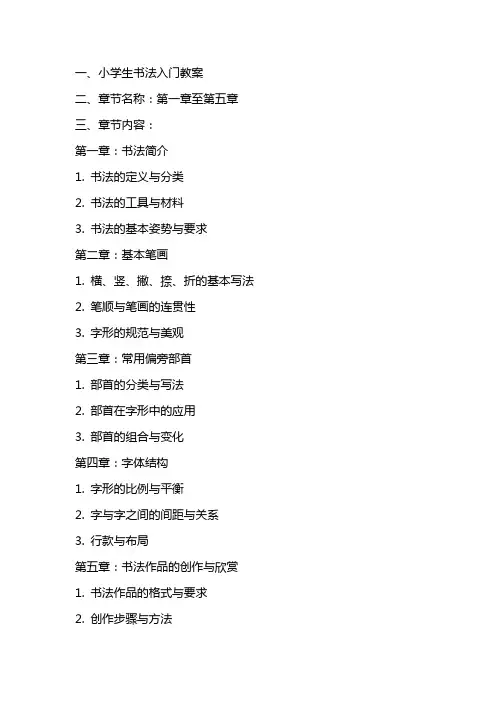 一、小学生书法入门教案

二、章节名称：第一章至第五章

三、章节内容：

第一章：书法简介

1. 书法的定义与分类

2. 书法的工具与材料

3. 书法的基本姿势与要求

第二章：基本笔画

1. 横、竖、撇、捺、折的基本写法

2. 笔顺与笔画的连贯性

3. 字形的规范与美观

第三章：常用偏旁部首

1. 部首的分类与写法

2. 部首在字形中的应用

3. 部首的组合与变化

第四章：字体结构

1. 字形的比例与平衡

2. 字与字之间的间距与关系

3. 行款与布局

第五章：书法作品的创作与欣赏

1. 书法作品的格式与要求

2. 创作步骤与方法